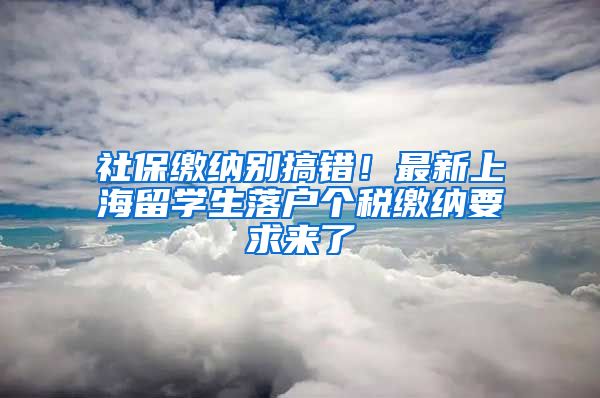 社保缴纳别搞错！最新上海留学生落户个税缴纳要求来了